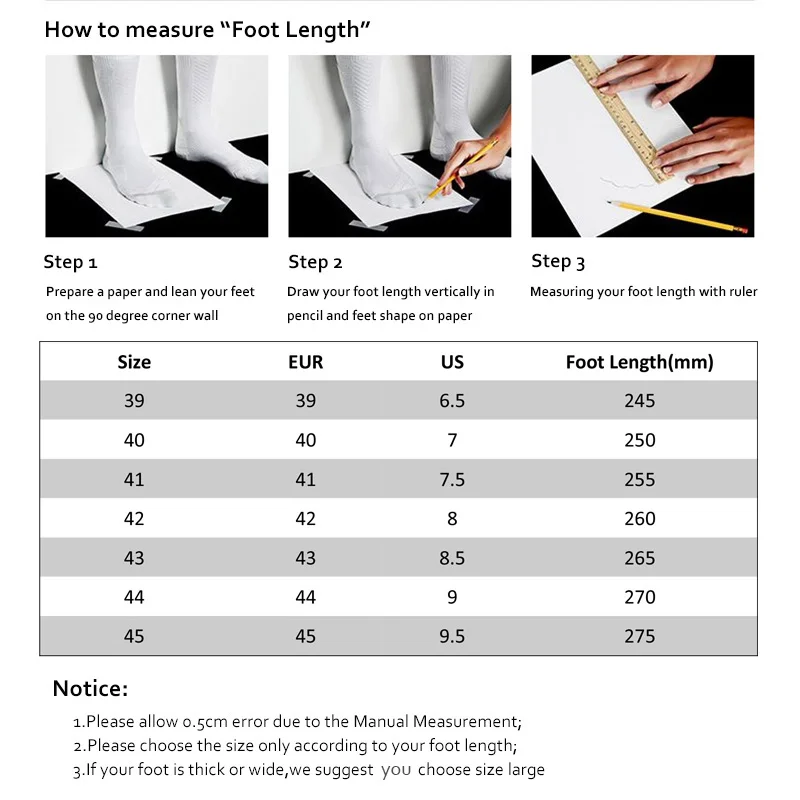 How to measure “Foot Length”

Step 1
Prepare a paper and lean your feet on the 90 degree corner wall

Step 2
Draw your foot length vertically in pencil and feet shape on paper

Step 3
Measuring your foot length with ruler

| Size | EUR | US | Foot Length(mm) |
|---|---|---|---|
| 39 | 39 | 6.5 | 245 |
| 40 | 40 | 7 | 250 |
| 41 | 41 | 7.5 | 255 |
| 42 | 42 | 8 | 260 |
| 43 | 43 | 8.5 | 265 |
| 44 | 44 | 9 | 270 |
| 45 | 45 | 9.5 | 275 |

Notice:
1.Please allow 0.5cm error due to the Manual Measurement;
2.Please choose the size only according to your foot length;
3.If your foot is thick or wide,we suggest you choose size large